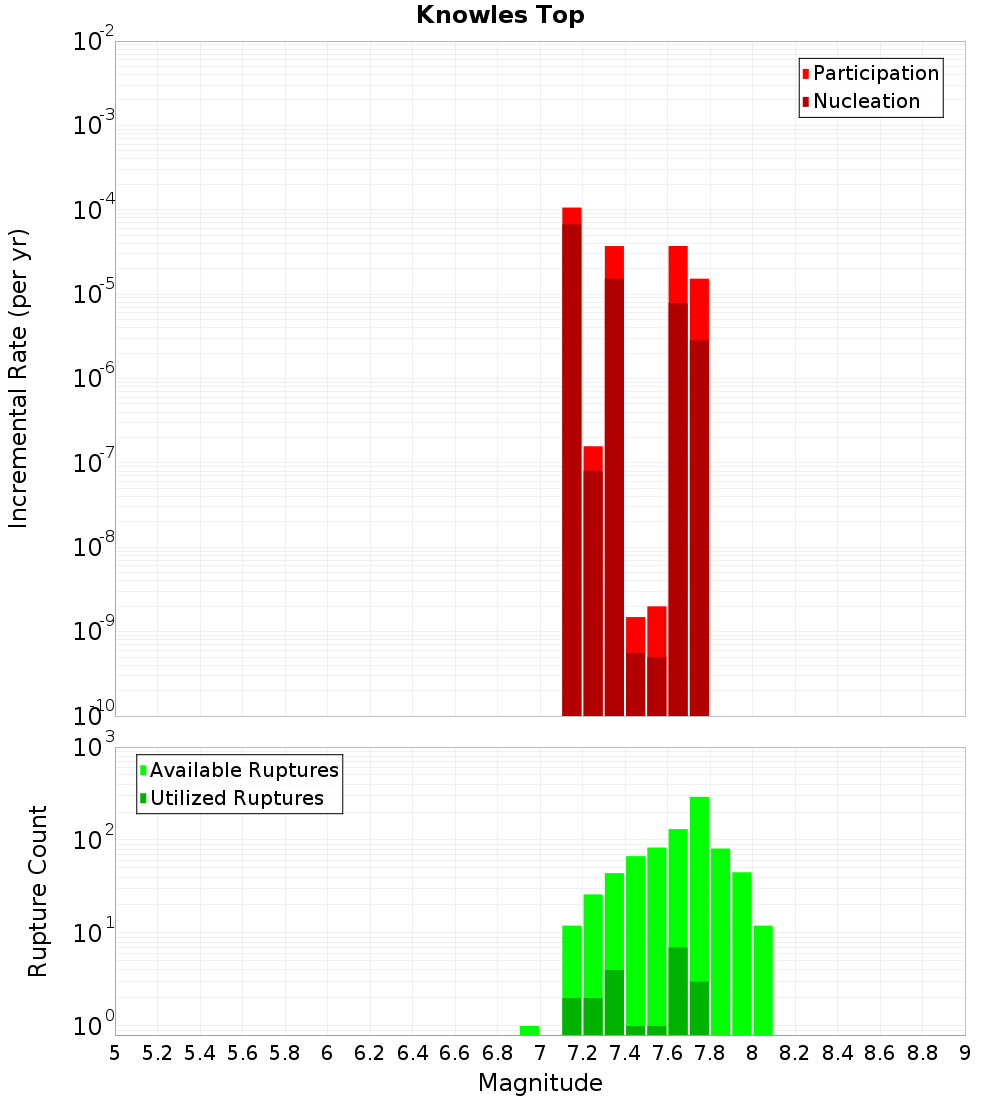 Knowles Top

Participation
Nucleation

Incremental Rate (per yr)

$10^{-2}$
$10^{-3}$
$10^{-4}$
$10^{-5}$
$10^{-6}$
$10^{-7}$
$10^{-8}$
$10^{-9}$
$10^{-10}$

Available Ruptures
Utilized Ruptures

Rupture Count

$10^{3}$
$10^{2}$
$10^{1}$
$10^{0}$

5 5.2 5.4 5.6 5.8 6 6.2 6.4 6.6 6.8 7 7.2 7.4 7.6 7.8 8 8.2 8.4 8.6 8.8 9

Magnitude